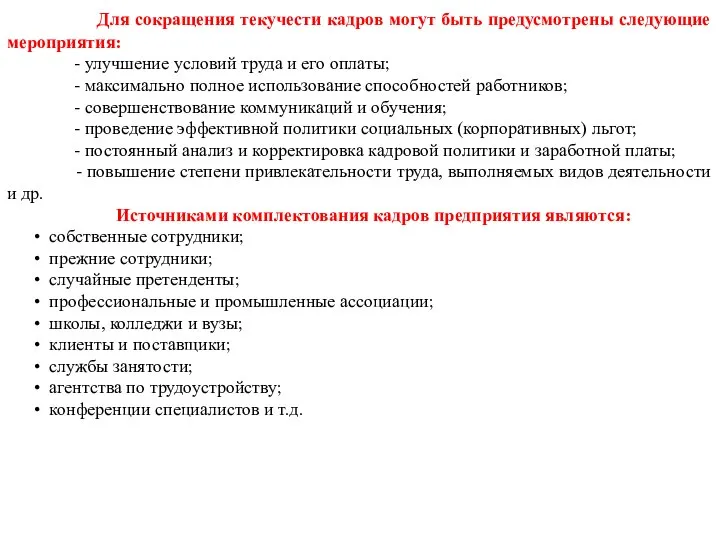 Для сокращения текучести кадров могут быть предусмотрены следующие мероприятия:

- улучшение условий труда и его оплаты;
- максимально полное использование способностей работников;
- совершенствование коммуникаций и обучения;
- проведение эффективной политики социальных (корпоративных) льгот;
- постоянный анализ и корректировка кадровой политики и заработной платы;
- повышение степени привлекательности труда, выполняемых видов деятельности и др.

Источниками комплектования кадров предприятия являются:

• собственные сотрудники;
• прежние сотрудники;
• случайные претенденты;
• профессиональные и промышленные ассоциации;
• школы, колледжи и вузы;
• клиенты и поставщики;
• службы занятости;
• агентства по трудоустройству;
• конференции специалистов и т.д.